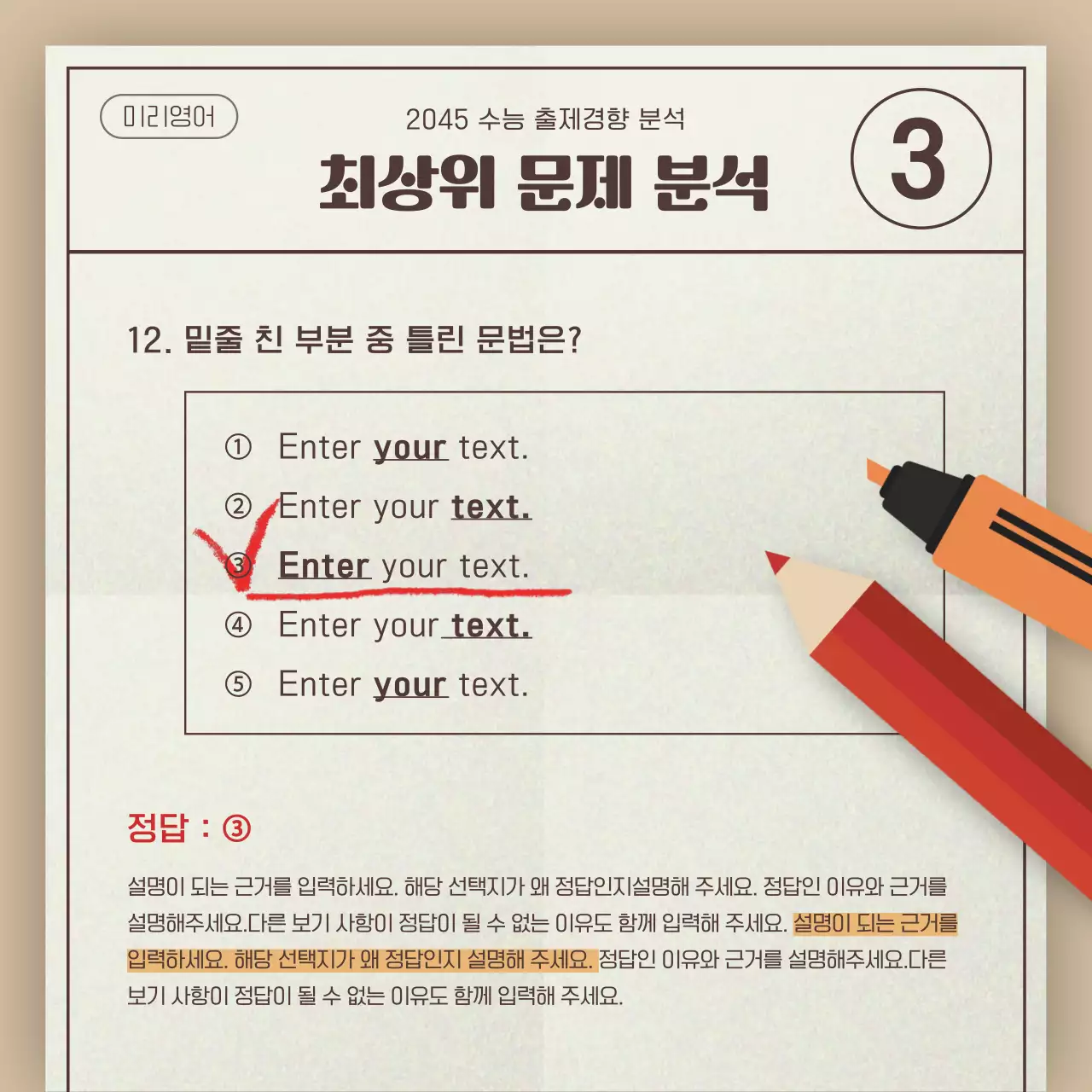 미리영어

2045 수능 출제경향 분석

최상위 문제 분석

3

12. 밑줄 친 부분 중 틀린 문법은?

① Enter your text.
② Enter your text.
③ Enter your text.
④ Enter your text.
⑤ Enter your text.

정답 : ③

설명이 되는 근거를 입력하세요. 해당 선택지가 왜 정답인지설명해 주세요. 정답인 이유와 근거를 설명해주세요.다른 보기 사항이 정답이 될 수 없는 이유도 함께 입력해 주세요. 설명이 되는 근거를 입력하세요. 해당 선택지가 왜 정답인지 설명해 주세요. 정답인 이유와 근거를 설명해주세요.다른 보기 사항이 정답이 될 수 없는 이유도 함께 입력해 주세요.